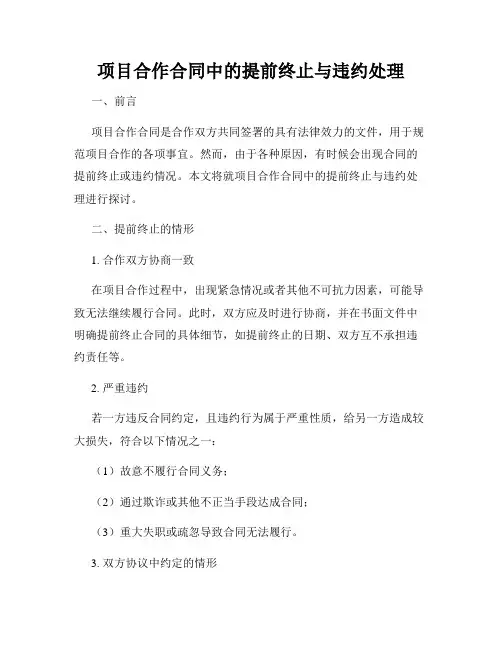 项目合作合同中的提前终止与违约处理

一、前言

项目合作合同是合作双方共同签署的具有法律效力的文件，用于规范项目合作的各项事宜。然而，由于各种原因，有时候会出现合同的提前终止或违约情况。本文将就项目合作合同中的提前终止与违约处理进行探讨。

二、提前终止的情形

1. 合作双方协商一致

在项目合作过程中，出现紧急情况或者其他不可抗力因素，可能导致无法继续履行合同。此时，双方应及时进行协商，并在书面文件中明确提前终止合同的具体细节，如提前终止的日期、双方互不承担违约责任等。

2. 严重违约

若一方违反合同约定，且违约行为属于严重性质，给另一方造成较大损失，符合以下情况之一：

（1）故意不履行合同义务；

（2）通过欺诈或其他不正当手段达成合同；

（3）重大失职或疏忽导致合同无法履行。

3. 双方协议中约定的情形